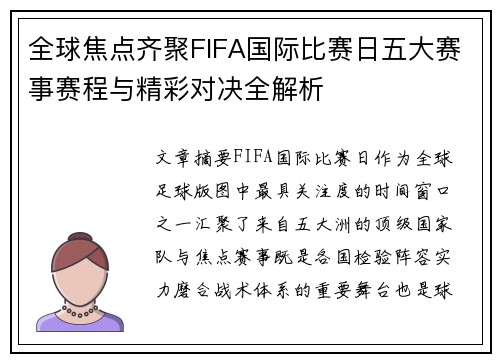 全球焦点齐聚FIFA国际比赛日五大赛事赛程与精彩对决全解析

文章摘要FIFA国际比赛日作为全球足球版图中最具关注度的时间窗口之一汇聚了来自五大洲的顶级国家队与焦点赛事既是各国检验阵容实力磨合战术体系的重要舞台也是球